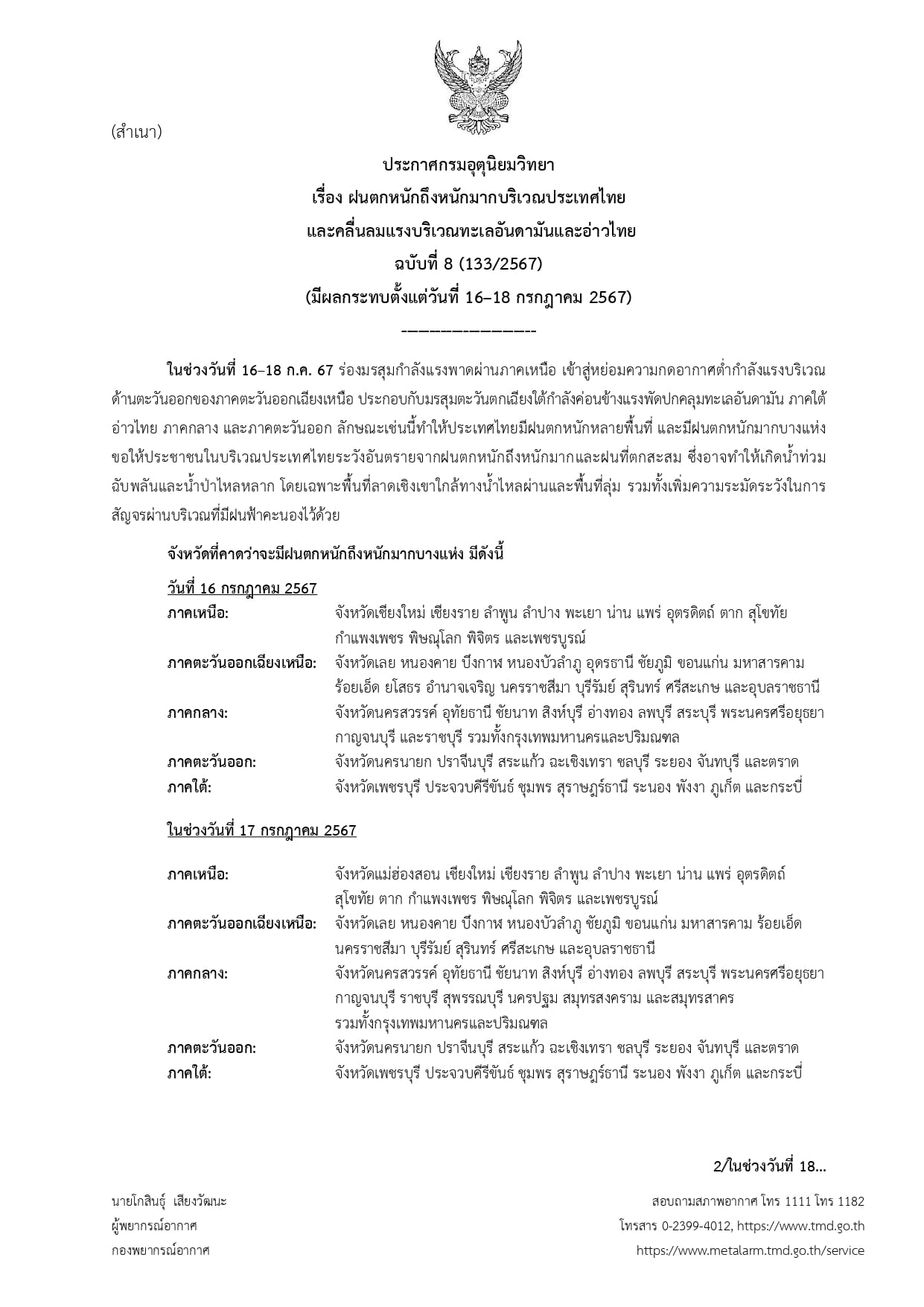 (สำเนา)

ประกาศกรมอุตุนิยมวิทยา
เรื่อง ฝนตกหนักถึงหนักมากบริเวณประเทศไทย
และคลื่นลมแรงบริเวณทะเลอันดามันและอ่าวไทย
ฉบับที่ 8 (133/2567)
(มีผลกระทบตั้งแต่วันที่ 16–18 กรกฎาคม 2567)
-------------------

ในช่วงวันที่ 16–18 ก.ค. 67 ร่องมรสุมกำลังแรงพาดผ่านภาคเหนือ เข้าสู่หย่อมความกดอากาศต่ำกำลังแรงบริเวณด้านตะวันออกของภาคตะวันออกเฉียงเหนือ ประกอบกับมรสุมตะวันตกเฉียงใต้กำลังค่อนข้างแรงพัดปกคลุมทะเลอันดามัน ภาคใต้ อ่าวไทย ภาคกลาง และภาคตะวันออก ลักษณะเช่นนี้ทำให้ประเทศไทยมีฝนตกหนักหลายพื้นที่ และมีฝนตกหนักมากบางแห่ง ขอให้ประชาชนในบริเวณประเทศไทยระวังอันตรายจากฝนตกหนักถึงหนักมากและฝนที่ตกสะสม ซึ่งอาจทำให้เกิดน้ำท่วมฉับพลันและน้ำป่าไหลหลาก โดยเฉพาะพื้นที่ลาดเชิงเขาใกล้ทางน้ำไหลผ่านและพื้นที่ลุ่ม รวมทั้งเพิ่มความระมัดระวังในการสัญจรผ่านบริเวณที่มีฝนฟ้าคะนองไว้ด้วย

จังหวัดที่คาดว่าจะมีฝนตกหนักถึงหนักมากบางแห่ง มีดังนี้

วันที่ 16 กรกฎาคม 2567
ภาคเหนือ: จังหวัดเชียงใหม่ เชียงราย ลำพูน ลำปาง พะเยา น่าน แพร่ อุตรดิตถ์ ตาก สุโขทัย กำแพงเพชร พิษณุโลก พิจิตร และเพชรบูรณ์
ภาคตะวันออกเฉียงเหนือ: จังหวัดเลย หนองคาย บึงกาฬ หนองบัวลำภู อุดรธานี ชัยภูมิ ขอนแก่น มหาสารคาม ร้อยเอ็ด ยโสธร อำนาจเจริญ นครราชสีมา บุรีรัมย์ สุรินทร์ ศรีสะเกษ และอุบลราชธานี
ภาคกลาง: จังหวัดนครสวรรค์ อุทัยธานี ชัยนาท สิงห์บุรี อ่างทอง ลพบุรี สระบุรี พระนครศรีอยุธยา กาญจนบุรี และราชบุรี รวมทั้งกรุงเทพมหานครและปริมณฑล
ภาคตะวันออก: จังหวัดนครนายก ปราจีนบุรี สระแก้ว ฉะเชิงเทรา ชลบุรี ระยอง จันทบุรี และตราด
ภาคใต้: จังหวัดเพชรบุรี ประจวบคีรีขันธ์ ชุมพร สุราษฎร์ธานี ระนอง พังงา ภูเก็ต และกระบี่

ในช่วงวันที่ 17 กรกฎาคม 2567

ภาคเหนือ: จังหวัดแม่ฮ่องสอน เชียงใหม่ เชียงราย ลำพูน ลำปาง พะเยา น่าน แพร่ อุตรดิตถ์ สุโขทัย ตาก กำแพงเพชร พิษณุโลก พิจิตร และเพชรบูรณ์
ภาคตะวันออกเฉียงเหนือ: จังหวัดเลย หนองคาย บึงกาฬ หนองบัวลำภู ชัยภูมิ ขอนแก่น มหาสารคาม ร้อยเอ็ด นครราชสีมา บุรีรัมย์ สุรินทร์ ศรีสะเกษ และอุบลราชธานี
ภาคกลาง: จังหวัดนครสวรรค์ อุทัยธานี ชัยนาท สิงห์บุรี อ่างทอง ลพบุรี สระบุรี พระนครศรีอยุธยา กาญจนบุรี ราชบุรี สุพรรณบุรี นครปฐม สมุทรสงคราม และสมุทรสาคร รวมทั้งกรุงเทพมหานครและปริมณฑล
ภาคตะวันออก: จังหวัดนครนายก ปราจีนบุรี สระแก้ว ฉะเชิงเทรา ชลบุรี ระยอง จันทบุรี และตราด
ภาคใต้: จังหวัดเพชรบุรี ประจวบคีรีขันธ์ ชุมพร สุราษฎร์ธานี ระนอง พังงา ภูเก็ต และกระบี่

2/ในช่วงวันที่ 18...

นายโกสินธุ์ เสียงวัฒนะ
ผู้พยากรณ์อากาศ
กองพยากรณ์อากาศ

สอบถามสภาพอากาศ โทร 1111 โทร 1182
โทรสาร 0-2399-4012, https://www.tmd.go.th
https://www.metalarm.tmd.go.th/service